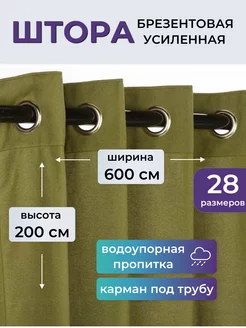 ШТОРА БРЕЗЕНТОВАЯ УСИЛЕННАЯ

ширина
600 см

28
размеров

высота
200 см

водоупорная пропитка

карман под трубу